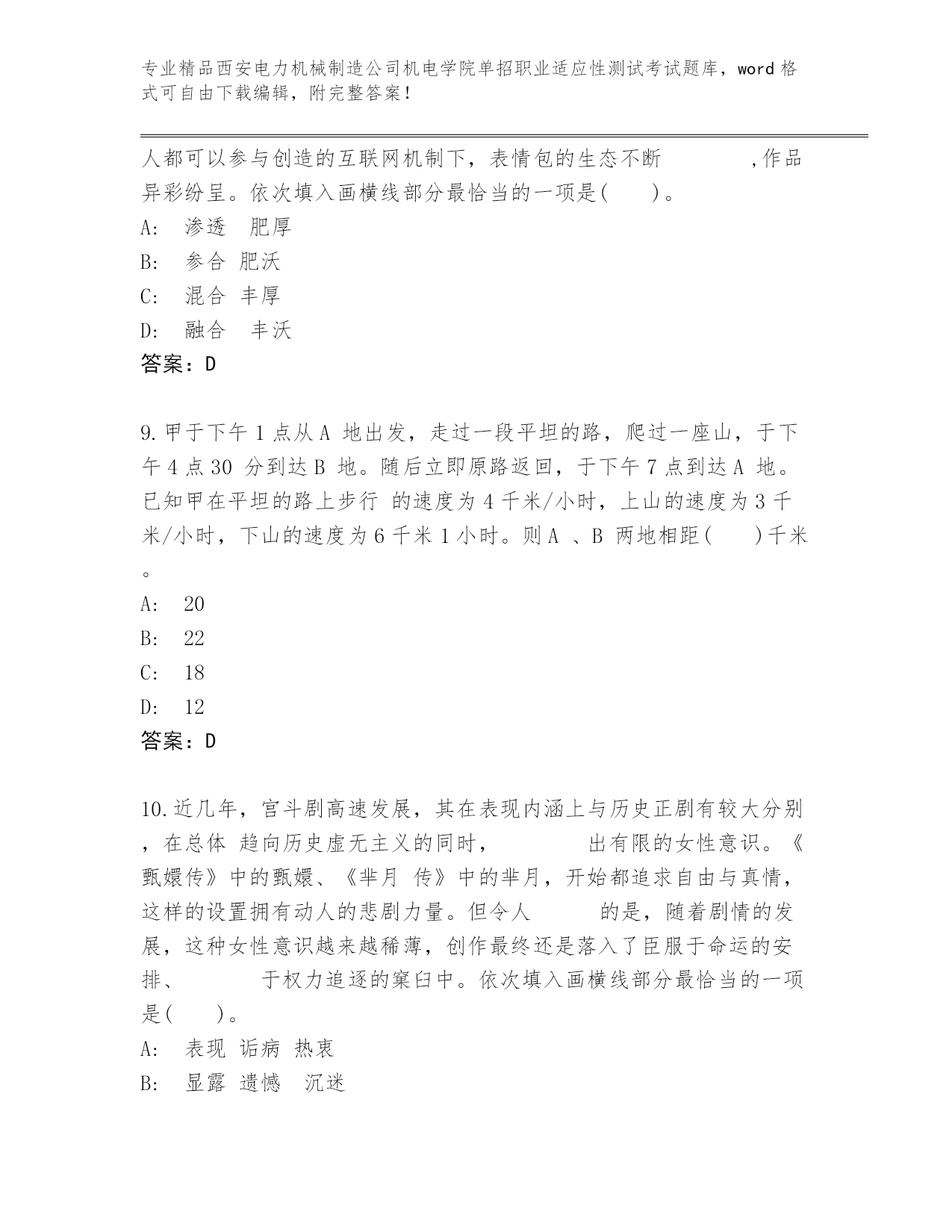 专业精品西安电力机械制造公司机电学院单招职业适应性测试考试题库，word 格式可自由下载编辑，附完整答案！

人都可以参与创造的互联网机制下，表情包的生态不断 ,作品异彩纷呈。依次填入画横线部分最恰当的一项是( )。

A: 渗透 肥厚

B: 参合 肥沃

C: 混合 丰厚

D: 融合 丰沃

答案：D

9.甲于下午 1 点从 A 地出发，走过一段平坦的路，爬过一座山，于下午 4 点 30 分到达 B 地。随后立即原路返回，于下午 7 点到达 A 地。已知甲在平坦的路上步行 的速度为 4 千米/小时，上山的速度为 3 千米/小时，下山的速度为 6 千米 1 小时。则 A 、B 两地相距( )千米。

A: 20

B: 22

C: 18

D: 12

答案：D

10.近几年，宫斗剧高速发展，其在表现内涵上与历史正剧有较大分别，在总体 趋向历史虚无主义的同时， 出有限的女性意识。《甄嬛传》中的甄嬛、《芈月 传》中的芈月，开始都追求自由与真情，这样的设置拥有动人的悲剧力量。但令人 的是，随着剧情的发展，这种女性意识越来越稀薄，创作最终还是落入了臣服于命运的安排、 于权力追逐的窠臼中。依次填入画横线部分最恰当的一项是( )。

A: 表现 诟病 热衷

B: 显露 遗憾 沉迷